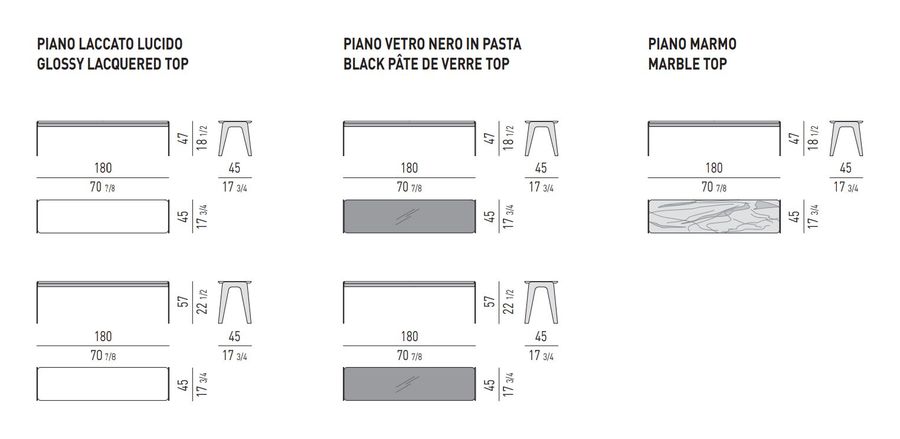 PIANO LACCATO LUCIDO
GLOSSY LACQUERED TOP

47 18 1/2
180
70 7/8
45
17 3/4
45 17 3/4

57 22 1/2
180
70 7/8
45
17 3/4
45 17 3/4

PIANO VETRO NERO IN PASTA
BLACK PÂTE DE VERRE TOP

47 18 1/2
180
70 7/8
45
17 3/4
45 17 3/4

57 22 1/2
180
70 7/8
45
17 3/4
45 17 3/4

PIANO MARMO
MARBLE TOP

47 18 1/2
180
70 7/8
45
17 3/4
45 17 3/4